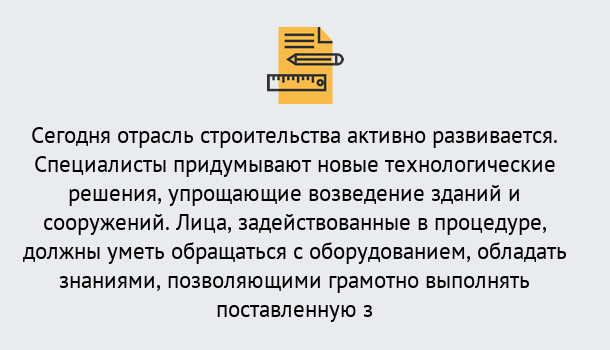 Сегодня отрасль строительства активно развивается. Специалисты придумывают новые технологические решения, упрощающие возведение зданий и сооружений. Лица, задействованные в процедуре, должны уметь обращаться с оборудованием, обладать знаниями, позволяющими грамотно выполнять поставленную з